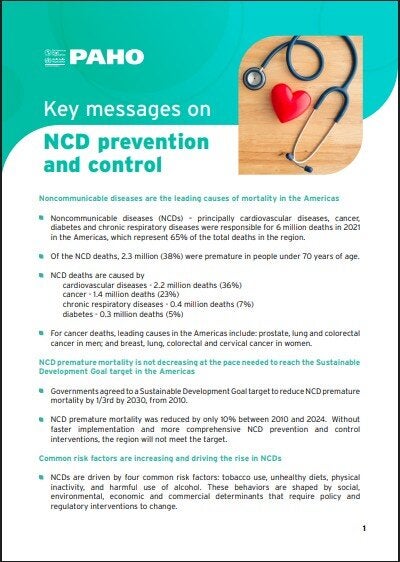 PAHO

Key messages on

NCD prevention and control

Noncommunicable diseases are the leading causes of mortality in the Americas

Noncommunicable diseases (NCDs) - principally cardiovascular diseases, cancer, diabetes and chronic respiratory diseases were responsible for 6 million deaths in 2021 in the Americas, which represent 65% of the total deaths in the region.

Of the NCD deaths, 2.3 million (38%) were premature in people under 70 years of age.

NCD deaths are caused by
cardiovascular diseases - 2.2 million deaths (36%)
cancer - 1.4 million deaths (23%)
chronic respiratory diseases - 0.4 million deaths (7%)
diabetes - 0.3 million deaths (5%)

For cancer deaths, leading causes in the Americas include: prostate, lung and colorectal cancer in men; and breast, lung, colorectal and cervical cancer in women.

NCD premature mortality is not decreasing at the pace needed to reach the Sustainable Development Goal target in the Americas

Governments agreed to a Sustainable Development Goal target to reduce NCD premature mortality by 1/3rd by 2030, from 2010.

NCD premature mortality was reduced by only 10% between 2010 and 2024. Without faster implementation and more comprehensive NCD prevention and control interventions, the region will not meet the target.

Common risk factors are increasing and driving the rise in NCDs

NCDs are driven by four common risk factors: tobacco use, unhealthy diets, physical inactivity, and harmful use of alcohol. These behaviors are shaped by social, environmental, economic and commercial determinants that require policy and regulatory interventions to change.

1